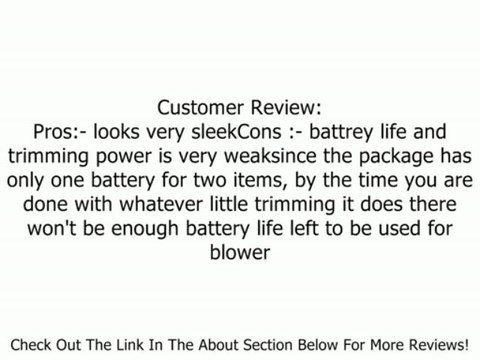 Customer Review:
Pros:- looks very sleekCons :- battrey life and trimming power is very weaksince the package has only one battery for two items, by the time you are done with whatever little trimming it does there won't be enough battery life left to be used for blower

Check Out The Link In The About Section Below For More Reviews!